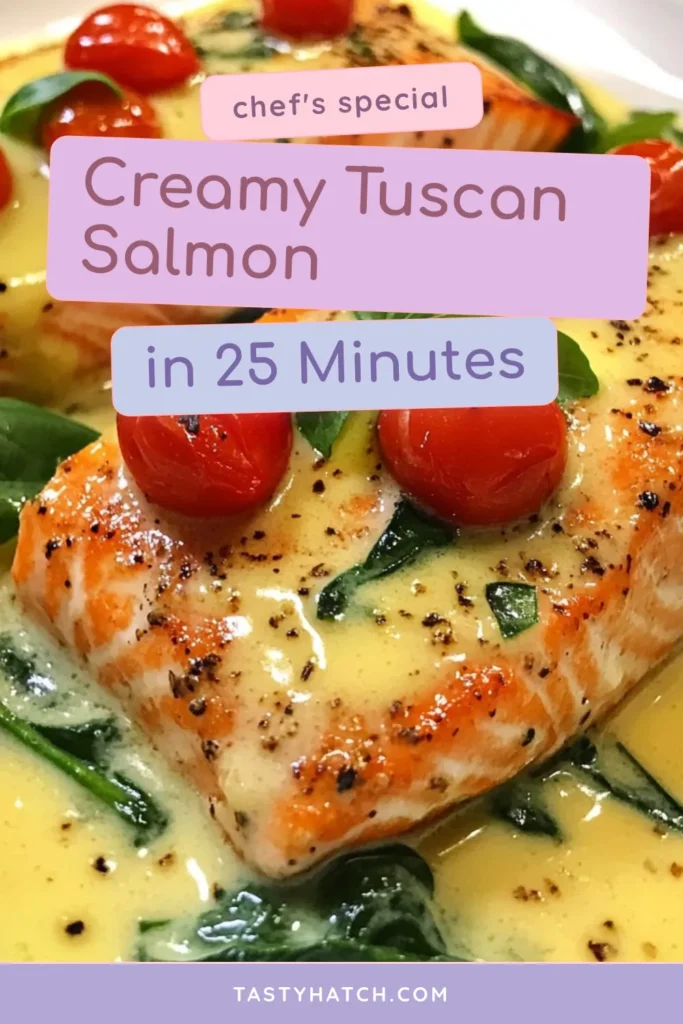 chef's special

Creamy Tuscan Salmon

in 25 Minutes

TASTYHATCH.COM